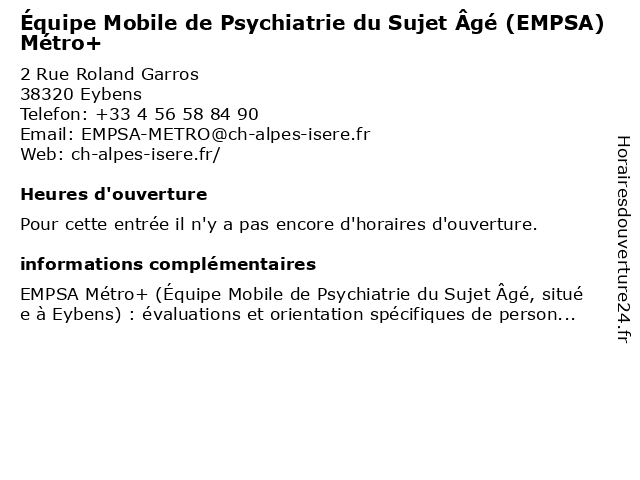 Équipe Mobile de Psychiatrie du Sujet Âgé (EMPSA) Métro+

2 Rue Roland Garros
38320 Eybens
Telefon: +33 4 56 58 84 90
Email: EMPSA-METRO@ch-alpes-isere.fr
Web: ch-alpes-isere.fr/

Heures d'ouverture

Pour cette entrée il n'y a pas encore d'horaires d'ouverture.

informations complémentaires

EMPSA Métro+ (Équipe Mobile de Psychiatrie du Sujet Âgé, situé e à Eybens) : évaluations et orientation spécifiques de person...

Horairesdouverture24.fr